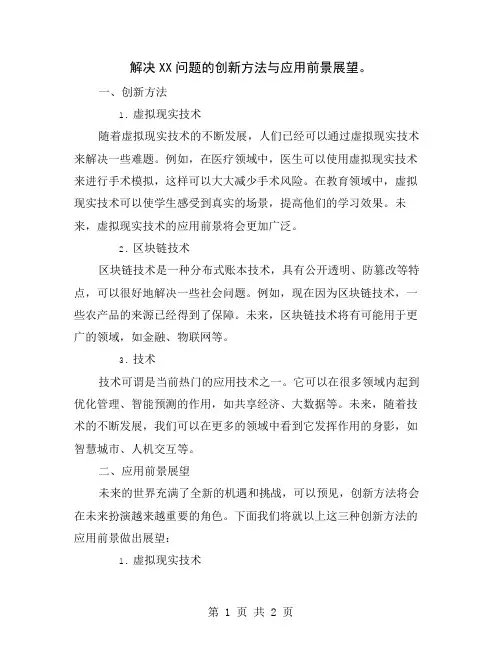 解决XX问题的创新方法与应用前景展望。

一、创新方法

1. 虚拟现实技术

随着虚拟现实技术的不断发展，人们已经可以通过虚拟现实技术来解决一些难题。例如，在医疗领域中，医生可以使用虚拟现实技术来进行手术模拟，这样可以大大减少手术风险。在教育领域中，虚拟现实技术可以使学生感受到真实的场景，提高他们的学习效果。未来，虚拟现实技术的应用前景将会更加广泛。

2. 区块链技术

区块链技术是一种分布式账本技术，具有公开透明、防篡改等特点，可以很好地解决一些社会问题。例如，现在因为区块链技术，一些农产品的来源已经得到了保障。未来，区块链技术将有可能用于更广的领域，如金融、物联网等。

3. 技术

技术可谓是当前热门的应用技术之一。它可以在很多领域内起到优化管理、智能预测的作用，如共享经济、大数据等。未来，随着技术的不断发展，我们可以在更多的领域中看到它发挥作用的身影，如智慧城市、人机交互等。

二、应用前景展望

未来的世界充满了全新的机遇和挑战，可以预见，创新方法将会在未来扮演越来越重要的角色。下面我们将就以上这三种创新方法的应用前景做出展望：

1. 虚拟现实技术

第 1 页 共 2 页